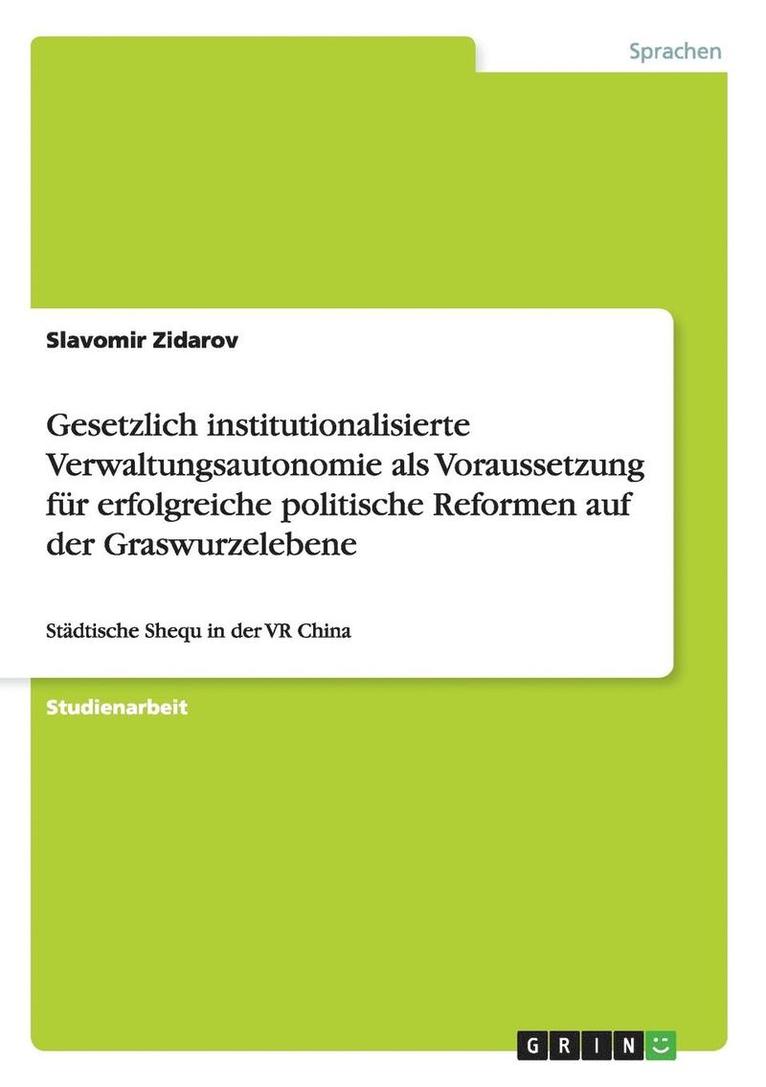 Sprachen

Slavomir Zidarov

Gesetzlich institutionalisierte Verwaltungsautonomie als Voraussetzung für erfolgreiche politische Reformen auf der Graswurzelebene

Städtische Shequ in der VR China

Studienarbeit

GRIN